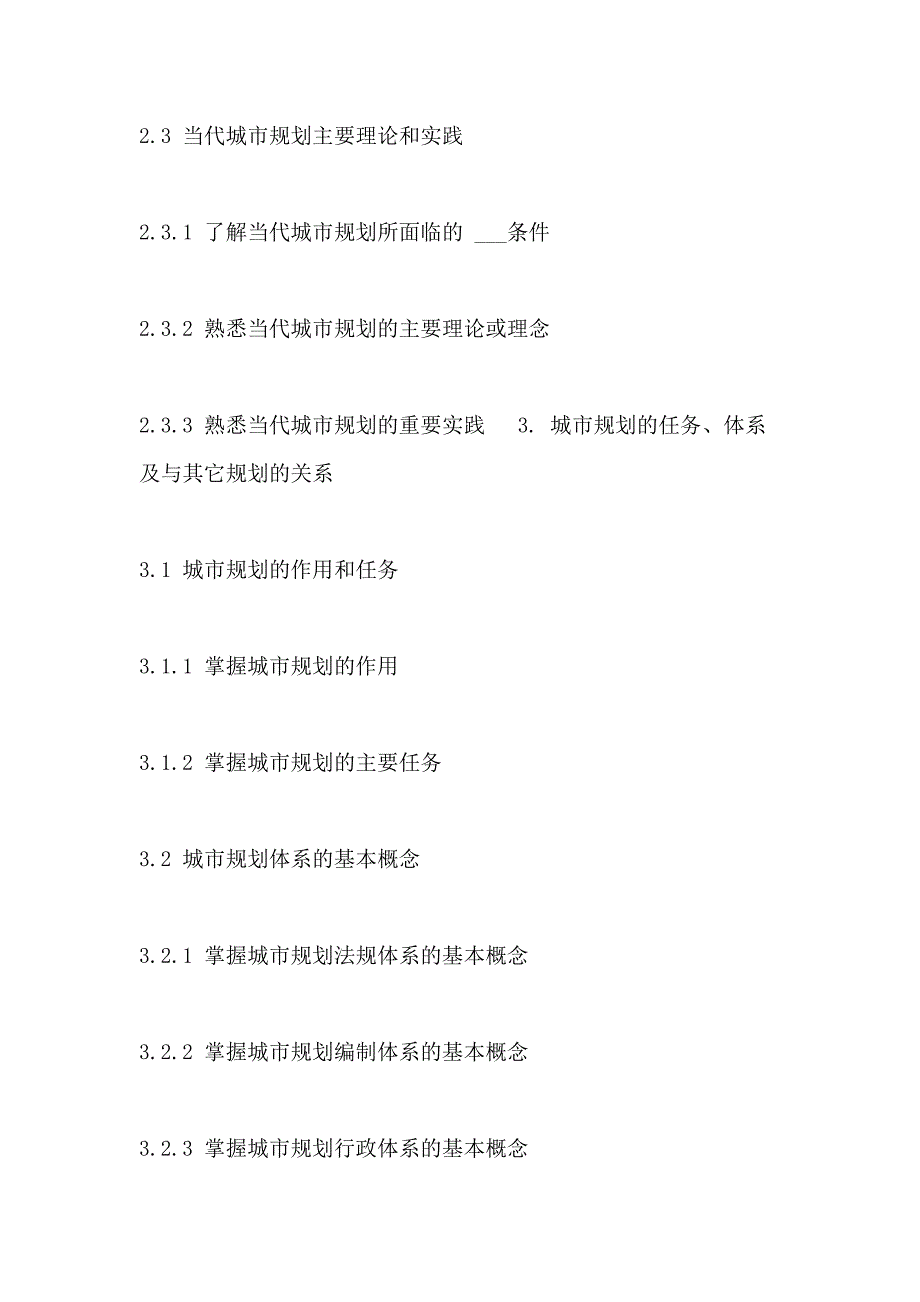 2.3 当代城市规划主要理论和实践

2.3.1 了解当代城市规划所面临的 ___条件

2.3.2 熟悉当代城市规划的主要理论或理念

2.3.3 熟悉当代城市规划的重要实践 3. 城市规划的任务、体系及与其它规划的关系

3.1 城市规划的作用和任务

3.1.1 掌握城市规划的作用

3.1.2 掌握城市规划的主要任务

3.2 城市规划体系的基本概念

3.2.1 掌握城市规划法规体系的基本概念

3.2.2 掌握城市规划编制体系的基本概念

3.2.3 掌握城市规划行政体系的基本概念